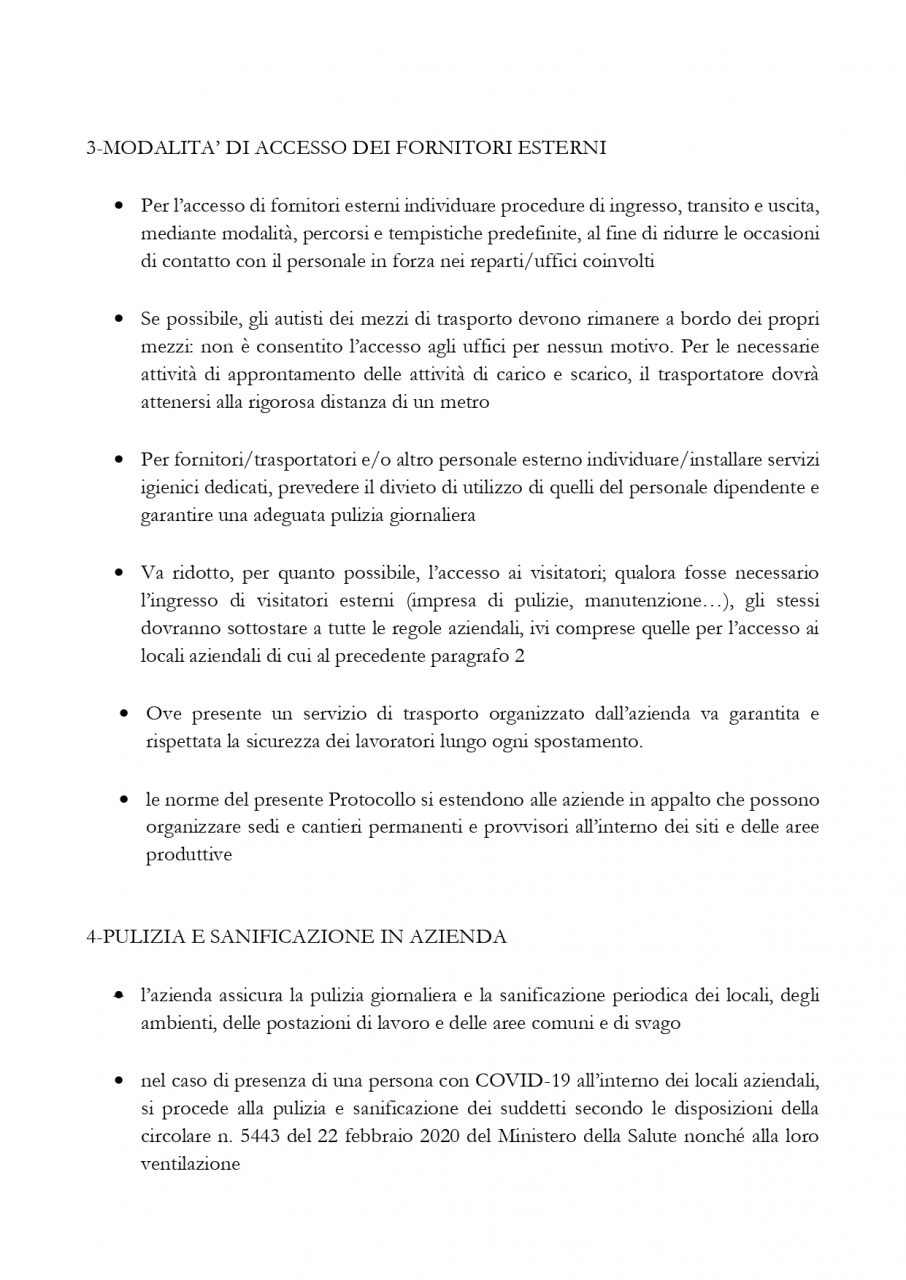 3-MODALITA' DI ACCESSO DEI FORNITORI ESTERNI

• Per l'accesso di fornitori esterni individuare procedure di ingresso, transito e uscita, mediante modalità, percorsi e tempistiche predefinite, al fine di ridurre le occasioni di contatto con il personale in forza nei reparti/uffici coinvolti

• Se possibile, gli autisti dei mezzi di trasporto devono rimanere a bordo dei propri mezzi: non è consentito l'accesso agli uffici per nessun motivo. Per le necessarie attività di approntamento delle attività di carico e scarico, il trasportatore dovrà attenersi alla rigorosa distanza di un metro

• Per fornitori/trasportatori e/o altro personale esterno individuare/installare servizi igienici dedicati, prevedere il divieto di utilizzo di quelli del personale dipendente e garantire una adeguata pulizia giornaliera

• Va ridotto, per quanto possibile, l'accesso ai visitatori; qualora fosse necessario l'ingresso di visitatori esterni (impresa di pulizie, manutenzione…), gli stessi dovranno sottostare a tutte le regole aziendali, ivi comprese quelle per l'accesso ai locali aziendali di cui al precedente paragrafo 2

• Ove presente un servizio di trasporto organizzato dall'azienda va garantita e rispettata la sicurezza dei lavoratori lungo ogni spostamento.

• le norme del presente Protocollo si estendono alle aziende in appalto che possono organizzare sedi e cantieri permanenti e provvisori all'interno dei siti e delle aree produttive

4-PULIZIA E SANIFICAZIONE IN AZIENDA

• l'azienda assicura la pulizia giornaliera e la sanificazione periodica dei locali, degli ambienti, delle postazioni di lavoro e delle aree comuni e di svago

• nel caso di presenza di una persona con COVID-19 all'interno dei locali aziendali, si procede alla pulizia e sanificazione dei suddetti secondo le disposizioni della circolare n. 5443 del 22 febbraio 2020 del Ministero della Salute nonché alla loro ventilazione